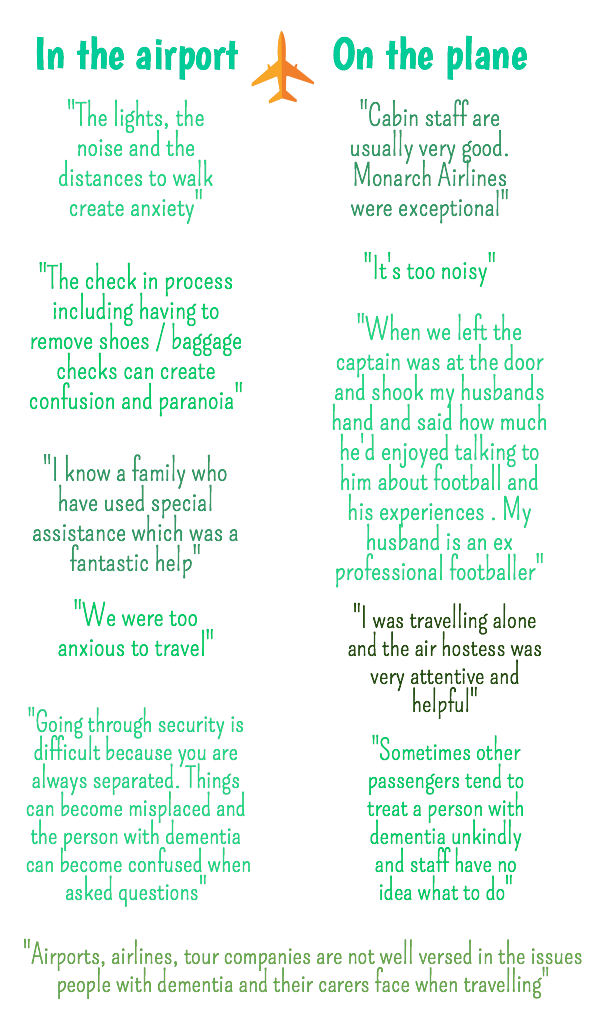 In the airport

"The lights, the noise and the distances to walk create anxiety"

"The check in process including having to remove shoes / baggage checks can create confusion and paranoia"

"I know a family who have used special assistance which was a fantastic help"

"We were too anxious to travel"

"Going through security is difficult because you are always separated. Things can become misplaced and the person with dementia can become confused when asked questions"

On the plane

"Cabin staff are usually very good. Monarch Airlines were exceptional"

"It's too noisy"

"When we left the captain was at the door and shook my husbands hand and said how much he'd enjoyed talking to him about football and his experiences . My husband is an ex professional footballer"

"I was travelling alone and the air hostess was very attentive and helpful"

"Sometimes other passengers tend to treat a person with dementia unkindly and staff have no idea what to do"

"Airports, airlines, tour companies are not well versed in the issues people with dementia and their carers face when travelling"